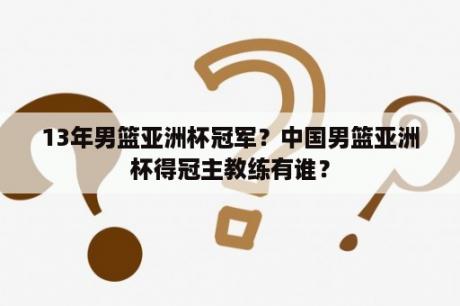 13年男篮亚洲杯冠军？中国男篮亚洲杯得冠主教练有谁？